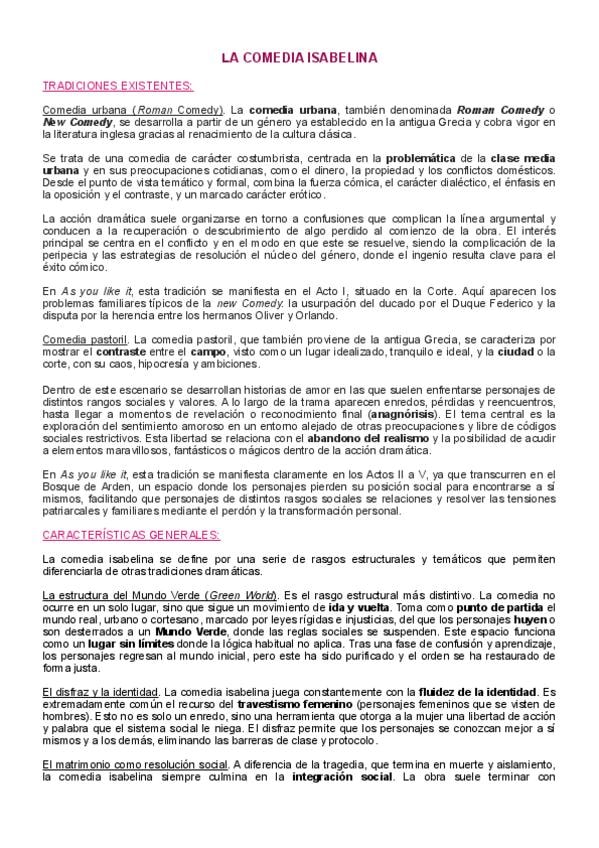 LA COMEDIA ISABELINA

TRADICIONES EXISTENTES:

Comedia urbana (Roman Comedy). La comedia urbana, también denominada Roman Comedy o New Comedy, se desarrolla a partir de un género ya establecido en la antigua Grecia y cobra vigor en la literatura inglesa gracias al renacimiento de la cultura clásica.

Se trata de una comedia de carácter costumbrista, centrada en la problemática de la clase media urbana y en sus preocupaciones cotidianas, como el dinero, la propiedad y los conflictos domésticos. Desde el punto de vista temático y formal, combina la fuerza cómica, el carácter dialéctico, el énfasis en la oposición y el contraste, y un marcado carácter erótico.

La acción dramática suele organizarse en torno a confusiones que complican la línea argumental y conducen a la recuperación o descubrimiento de algo perdido al comienzo de la obra. El interés principal se centra en el conflicto y en el modo en que este se resuelve, siendo la complicación de la peripecia y las estrategias de resolución el núcleo del género, donde el ingenio resulta clave para el éxito cómico.

En As you like it, esta tradición se manifiesta en el Acto I, situado en la Corte. Aquí aparecen los problemas familiares típicos de la new Comedy: la usurpación del ducado por el Duque Federico y la disputa por la herencia entre los hermanos Oliver y Orlando.

Comedia pastoril. La comedia pastoril, que también proviene de la antigua Grecia, se caracteriza por mostrar el contraste entre el campo, visto como un lugar idealizado, tranquilo e ideal, y la ciudad o la corte, con su caos, hipocresía y ambiciones.

Dentro de este escenario se desarrollan historias de amor en las que suelen enfrentarse personajes de distintos rangos sociales y valores. A lo largo de la trama aparecen enredos, pérdidas y reencuentros, hasta llegar a momentos de revelación o reconocimiento final (anagnórisis). El tema central es la exploración del sentimiento amoroso en un entorno alejado de otras preocupaciones y libre de códigos sociales restrictivos. Esta libertad se relaciona con el abandono del realismo y la posibilidad de acudir a elementos maravillosos, fantásticos o mágicos dentro de la acción dramática.

En As you like it, esta tradición se manifiesta claramente en los Actos II a V, ya que transcurren en el Bosque de Arden, un espacio donde los personajes pierden su posición social para encontrarse a sí mismos, facilitando que personajes de distintos rasgos sociales se relaciones y resolver las tensiones patriarcales y familiares mediante el perdón y la transformación personal.

CARACTERÍSTICAS GENERALES:

La comedia isabelina se define por una serie de rasgos estructurales y temáticos que permiten diferenciarla de otras tradiciones dramáticas.

La estructura del Mundo Verde (Green World). Es el rasgo estructural más distintivo. La comedia no ocurre en un solo lugar, sino que sigue un movimiento de ida y vuelta. Toma como punto de partida el mundo real, urbano o cortesano, marcado por leyes rígidas e injusticias, del que los personajes huyen o son desterrados a un Mundo Verde, donde las reglas sociales se suspenden. Este espacio funciona como un lugar sin límites donde la lógica habitual no aplica. Tras una fase de confusión y aprendizaje, los personajes regresan al mundo inicial, pero este ha sido purificado y el orden se ha restaurado de forma justa.

El disfraz y la identidad. La comedia isabelina juega constantemente con la fluidez de la identidad. Es extremadamente común el recurso del travestismo femenino (personajes femeninos que se visten de hombres). Esto no es solo un enredo, sino una herramienta que otorga a la mujer una libertad de acción y palabra que el sistema social le niega. El disfraz permite que los personajes se conozcan mejor a sí mismos y a los demás, eliminando las barreras de clase y protocolo.

El matrimonio como resolución social. A diferencia de la tragedia, que termina en muerte y aislamiento, la comedia isabelina siempre culmina en la integración social. La obra suele terminar con